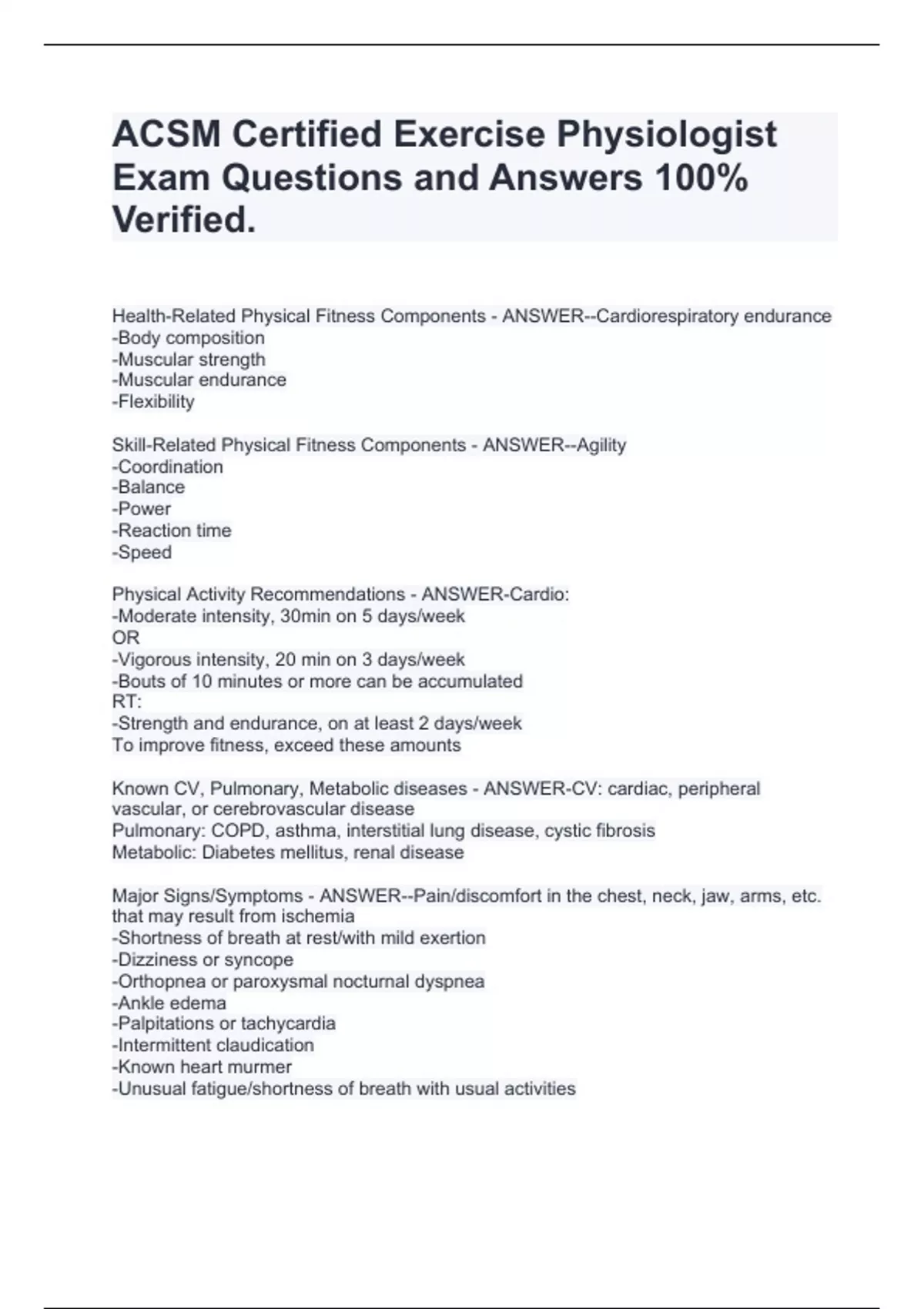 ACSM Certified Exercise Physiologist Exam Questions and Answers 100% Verified.

Health-Related Physical Fitness Components - ANSWER--Cardiorespiratory endurance
-Body composition
-Muscular strength
-Muscular endurance
-Flexibility

Skill-Related Physical Fitness Components - ANSWER--Agility
-Coordination
-Balance
-Power
-Reaction time
-Speed

Physical Activity Recommendations - ANSWER-Cardio:
-Moderate intensity, 30min on 5 days/week
OR
-Vigorous intensity, 20 min on 3 days/week
-Bouts of 10 minutes or more can be accumulated
RT:
-Strength and endurance, on at least 2 days/week
To improve fitness, exceed these amounts

Known CV, Pulmonary, Metabolic diseases - ANSWER-CV: cardiac, peripheral vascular, or cerebrovascular disease
Pulmonary: COPD, asthma, interstitial lung disease, cystic fibrosis
Metabolic: Diabetes mellitus, renal disease

Major Signs/Symptoms - ANSWER--Pain/discomfort in the chest, neck, jaw, arms, etc. that may result from ischemia
-Shortness of breath at rest/with mild exertion
-Dizziness or syncope
-Orthopnea or paroxysmal nocturnal dyspnea
-Ankle edema
-Palpitations or tachycardia
-Intermittent claudication
-Known heart murmer
-Unusual fatigue/shortness of breath with usual activities